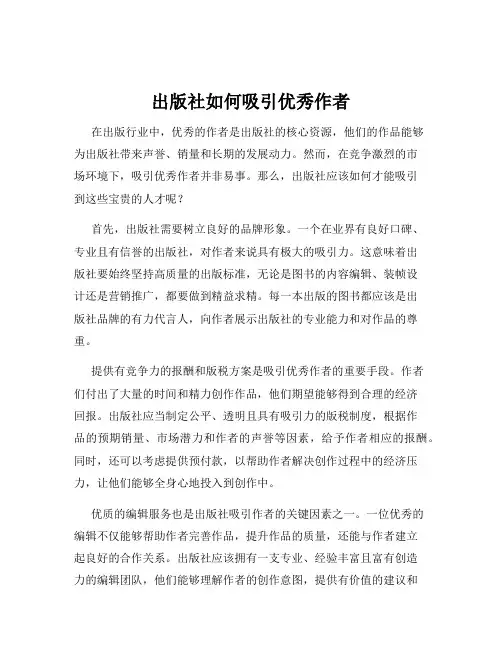 出版社如何吸引优秀作者

在出版行业中，优秀的作者是出版社的核心资源，他们的作品能够为出版社带来声誉、销量和长期的发展动力。然而，在竞争激烈的市场环境下，吸引优秀作者并非易事。那么，出版社应该如何才能吸引到这些宝贵的人才呢？

首先，出版社需要树立良好的品牌形象。一个在业界有良好口碑、专业且有信誉的出版社，对作者来说具有极大的吸引力。这意味着出版社要始终坚持高质量的出版标准，无论是图书的内容编辑、装帧设计还是营销推广，都要做到精益求精。每一本出版的图书都应该是出版社品牌的有力代言人，向作者展示出版社的专业能力和对作品的尊重。

提供有竞争力的报酬和版税方案是吸引优秀作者的重要手段。作者们付出了大量的时间和精力创作作品，他们期望能够得到合理的经济回报。出版社应当制定公平、透明且具有吸引力的版税制度，根据作品的预期销量、市场潜力和作者的声誉等因素，给予作者相应的报酬。同时，还可以考虑提供预付款，以帮助作者解决创作过程中的经济压力，让他们能够全身心地投入到创作中。

优质的编辑服务也是出版社吸引作者的关键因素之一。一位优秀的编辑不仅能够帮助作者完善作品，提升作品的质量，还能与作者建立起良好的合作关系。出版社应该拥有一支专业、经验丰富且富有创造力的编辑团队，他们能够理解作者的创作意图，提供有价值的建议和